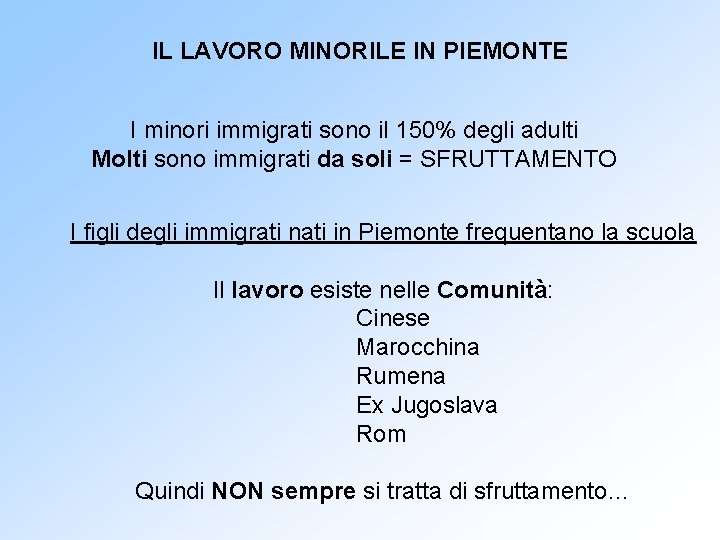 IL LAVORO MINORILE IN PIEMONTE

I minori immigrati sono il 150% degli adulti
Molti sono immigrati da soli = SFRUTTAMENTO

I figli degli immigrati nati in Piemonte frequentano la scuola

Il lavoro esiste nelle Comunità:
Cinese
Marocchina
Rumena
Ex Jugoslava
Rom

Quindi NON sempre si tratta di sfruttamento...